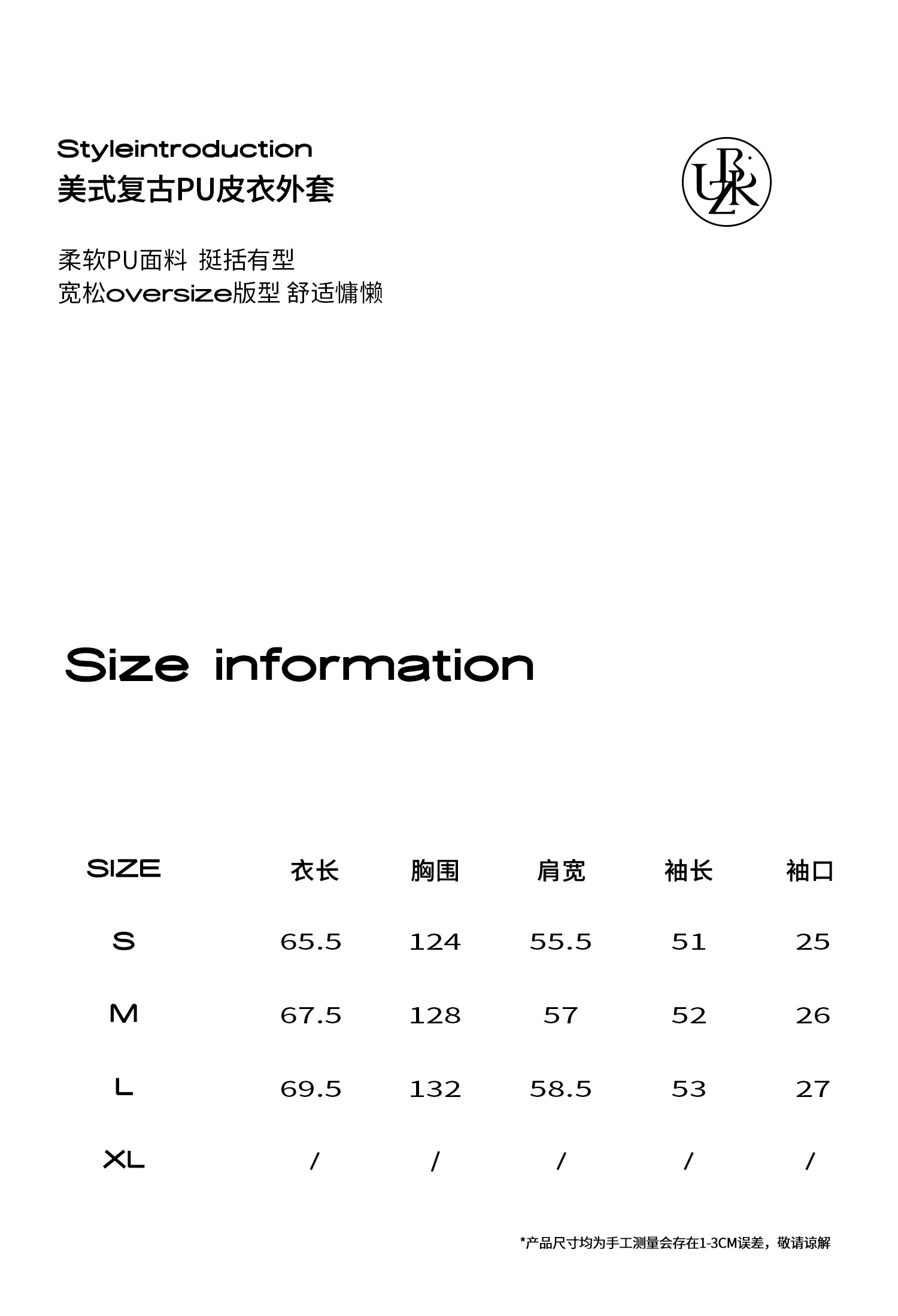 Styleintroduction
美式复古PU皮衣外套

柔软PU面料 挺括有型
宽松oversize版型 舒适慵懒

Size information

| SIZE | 衣长 | 胸围 | 肩宽 | 袖长 | 袖口 |
|---|---|---|---|---|---|
| S | 65.5 | 124 | 55.5 | 51 | 25 |
| M | 67.5 | 128 | 57 | 52 | 26 |
| L | 69.5 | 132 | 58.5 | 53 | 27 |
| XL | / | / | / | / | / |

*产品尺寸均为手工测量会存在1-3CM误差，敬请谅解